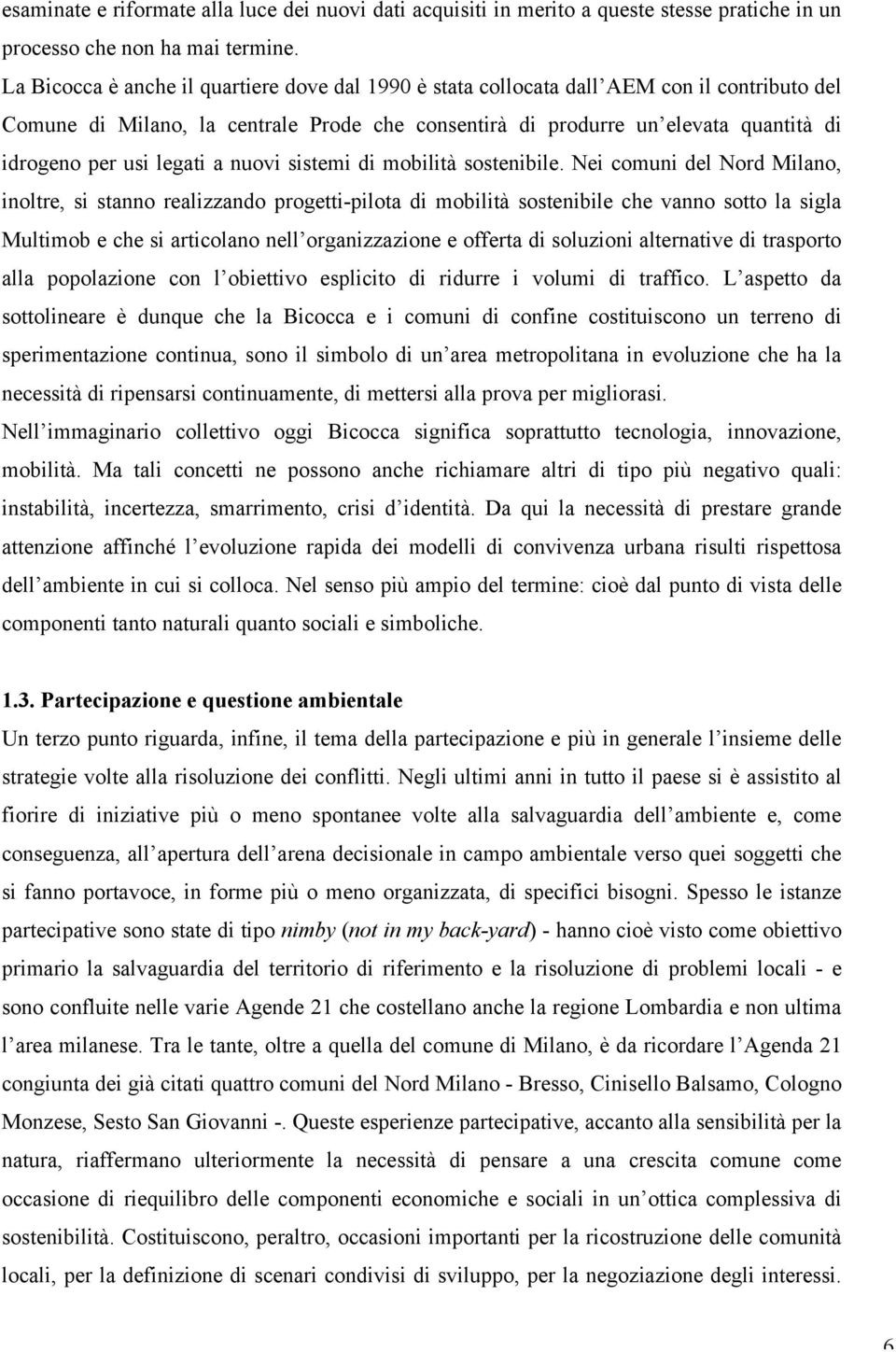 esaminate e riformate alla luce dei nuovi dati acquisiti in merito a queste stesse pratiche in un processo che non ha mai termine.

La Bicocca è anche il quartiere dove dal 1990 è stata collocata dall'AEM con il contributo del Comune di Milano, la centrale Prode che consentirà di produrre un'elevata quantità di idrogeno per usi legati a nuovi sistemi di mobilità sostenibile. Nei comuni del Nord Milano, inoltre, si stanno realizzando progetti-pilota di mobilità sostenibile che vanno sotto la sigla Multimob e che si articolano nell'organizzazione e offerta di soluzioni alternative di trasporto alla popolazione con l'obiettivo esplicito di ridurre i volumi di traffico. L'aspetto da sottolineare è dunque che la Bicocca e i comuni di confine costituiscono un terreno di sperimentazione continua, sono il simbolo di un'area metropolitana in evoluzione che ha la necessità di ripensarsi continuamente, di mettersi alla prova per migliorasi.

Nell'immaginario collettivo oggi Bicocca significa soprattutto tecnologia, innovazione, mobilità. Ma tali concetti ne possono anche richiamare altri di tipo più negativo quali: instabilità, incertezza, smarrimento, crisi d'identità. Da qui la necessità di prestare grande attenzione affinché l'evoluzione rapida dei modelli di convivenza urbana risulti rispettosa dell'ambiente in cui si colloca. Nel senso più ampio del termine: cioè dal punto di vista delle componenti tanto naturali quanto sociali e simboliche.

1.3. Partecipazione e questione ambientale

Un terzo punto riguarda, infine, il tema della partecipazione e più in generale l'insieme delle strategie volte alla risoluzione dei conflitti. Negli ultimi anni in tutto il paese si è assistito al fiorire di iniziative più o meno spontanee volte alla salvaguardia dell'ambiente e, come conseguenza, all'apertura dell'arena decisionale in campo ambientale verso quei soggetti che si fanno portavoce, in forme più o meno organizzata, di specifici bisogni. Spesso le istanze partecipative sono state di tipo nimby (not in my back-yard) - hanno cioè visto come obiettivo primario la salvaguardia del territorio di riferimento e la risoluzione di problemi locali - e sono confluite nelle varie Agende 21 che costellano anche la regione Lombardia e non ultima l'area milanese. Tra le tante, oltre a quella del comune di Milano, è da ricordare l'Agenda 21 congiunta dei già citati quattro comuni del Nord Milano - Bresso, Cinisello Balsamo, Cologno Monzese, Sesto San Giovanni -. Queste esperienze partecipative, accanto alla sensibilità per la natura, riaffermano ulteriormente la necessità di pensare a una crescita comune come occasione di riequilibro delle componenti economiche e sociali in un'ottica complessiva di sostenibilità. Costituiscono, peraltro, occasioni importanti per la ricostruzione delle comunità locali, per la definizione di scenari condivisi di sviluppo, per la negoziazione degli interessi.

6